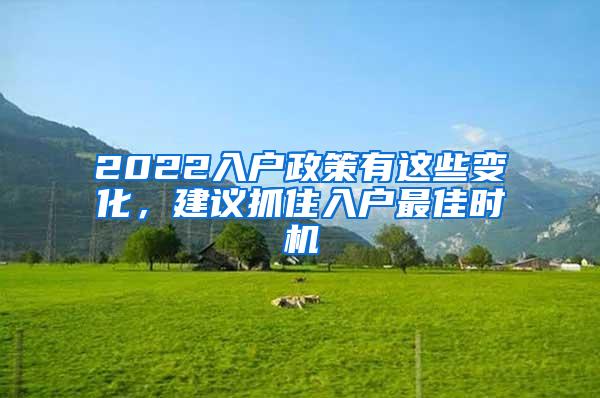 2022入户政策有这些变化，建议抓住入户最佳时机